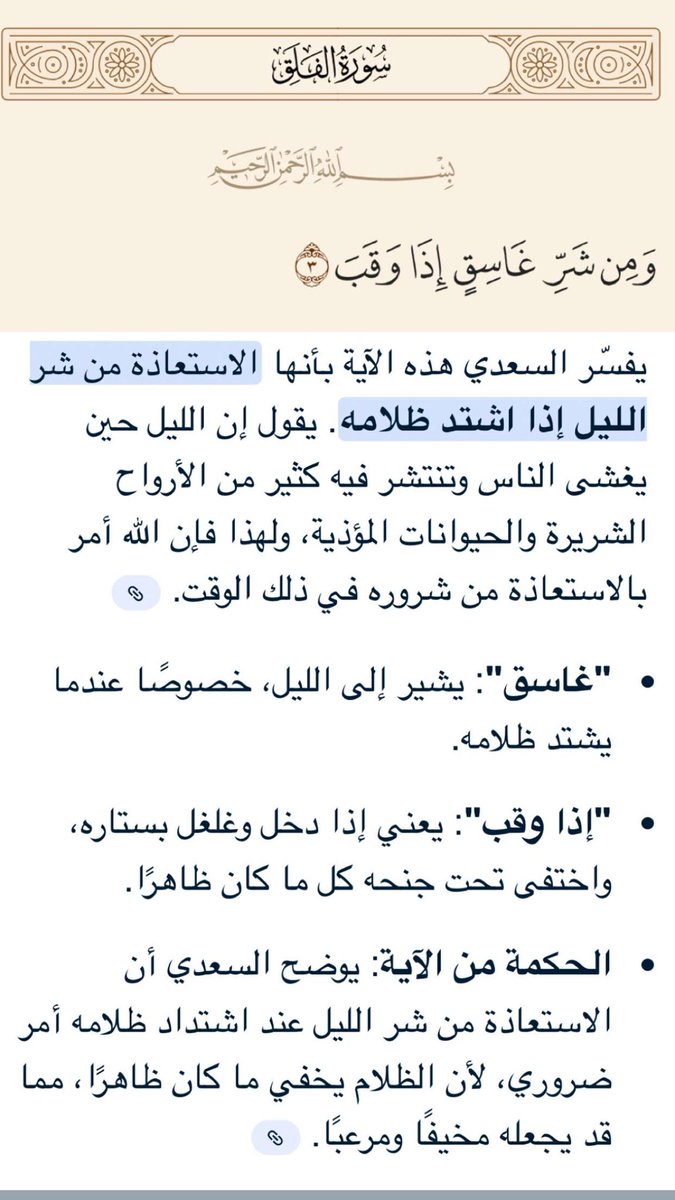 سُورَةُ الفَلَقِ

بِسْمِ اللَّهِ الرَّحْمَٰنِ الرَّحِيمِ

وَمِن شَرِّ غَاسِقٍ إِذَا وَقَبَ ٣

يفسّر السعدي هذه الآية بأنها الاستعاذة من شر الليل إذا اشتد ظلامه. يقول إن الليل حين يغشى الناس وتنتشر فيه كثير من الأرواح الشريرة والحيوانات المؤذية، ولهذا فإن الله أمر بالاستعاذة من شروره في ذلك الوقت.

• "غاسق": يشير إلى الليل، خصوصًا عندما يشتد ظلامه.

• "إذا وقب": يعني إذا دخل وغلغل بستاره، واختفى تحت جنحه كل ما كان ظاهرًا.

• الحكمة من الآية: يوضح السعدي أن الاستعاذة من شر الليل عند اشتداد ظلامه أمر ضروري، لأن الظلام يخفي ما كان ظاهرًا، مما قد يجعله مخيفًا ومرعبًا.